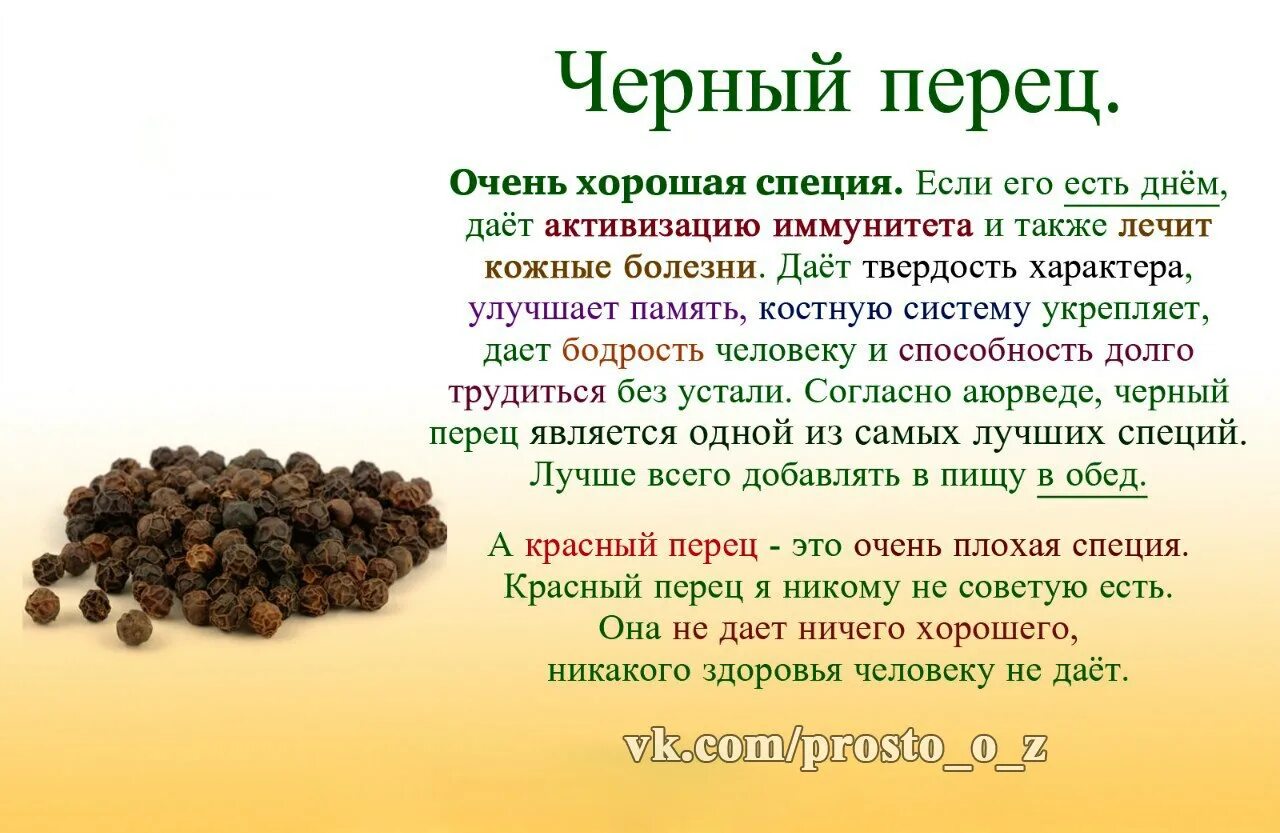 Черный перец.

Очень хорошая специя. Если его есть днём, даёт активизацию иммунитета и также лечит кожные болезни. Даёт твердость характера, улучшает память, костную систему укрепляет, дает бодрость человеку и способность долго трудиться без устали. Согласно аюрведе, черный перец является одной из самых лучших специй. Лучше всего добавлять в пищу в обед.

А красный перец - это очень плохая специя. Красный перец я никому не советую есть. Она не дает ничего хорошего, никакого здоровья человеку не даёт.

vk.com/prosto_o_z